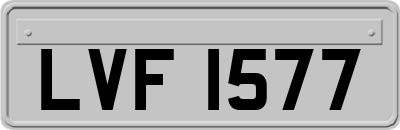 LVF 1577